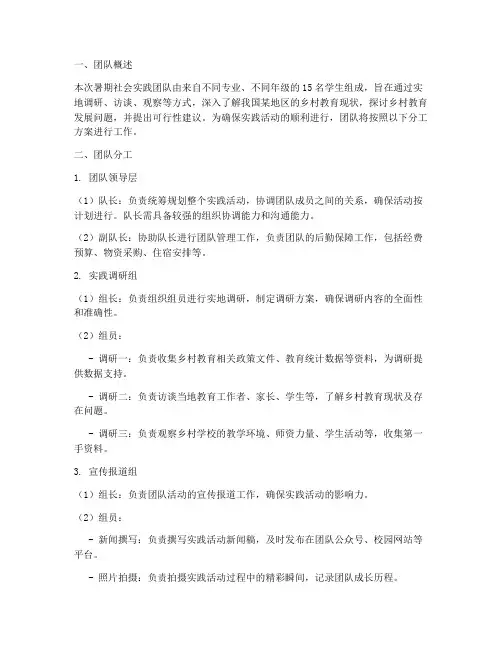 一、团队概述

本次暑期社会实践团队由来自不同专业、不同年级的15名学生组成，旨在通过实地调研、访谈、观察等方式，深入了解我国某地区的乡村教育现状，探讨乡村教育发展问题，并提出可行性建议。为确保实践活动的顺利进行，团队将按照以下分工方案进行工作。

二、团队分工

1. 团队领导层

（1）队长：负责统筹规划整个实践活动，协调团队成员之间的关系，确保活动按计划进行。队长需具备较强的组织协调能力和沟通能力。

（2）副队长：协助队长进行团队管理工作，负责团队的后勤保障工作，包括经费预算、物资采购、住宿安排等。

2. 实践调研组

（1）组长：负责组织组员进行实地调研，制定调研方案，确保调研内容的全面性和准确性。

（2）组员：

- 调研一：负责收集乡村教育相关政策文件、教育统计数据等资料，为调研提供数据支持。

- 调研二：负责访谈当地教育工作者、家长、学生等，了解乡村教育现状及存在问题。

- 调研三：负责观察乡村学校的教学环境、师资力量、学生活动等，收集第一手资料。

3. 宣传报道组

（1）组长：负责团队活动的宣传报道工作，确保实践活动的影响力。

（2）组员：

- 新闻撰写：负责撰写实践活动新闻稿，及时发布在团队公众号、校园网站等平台。

- 照片拍摄：负责拍摄实践活动过程中的精彩瞬间，记录团队成长历程。